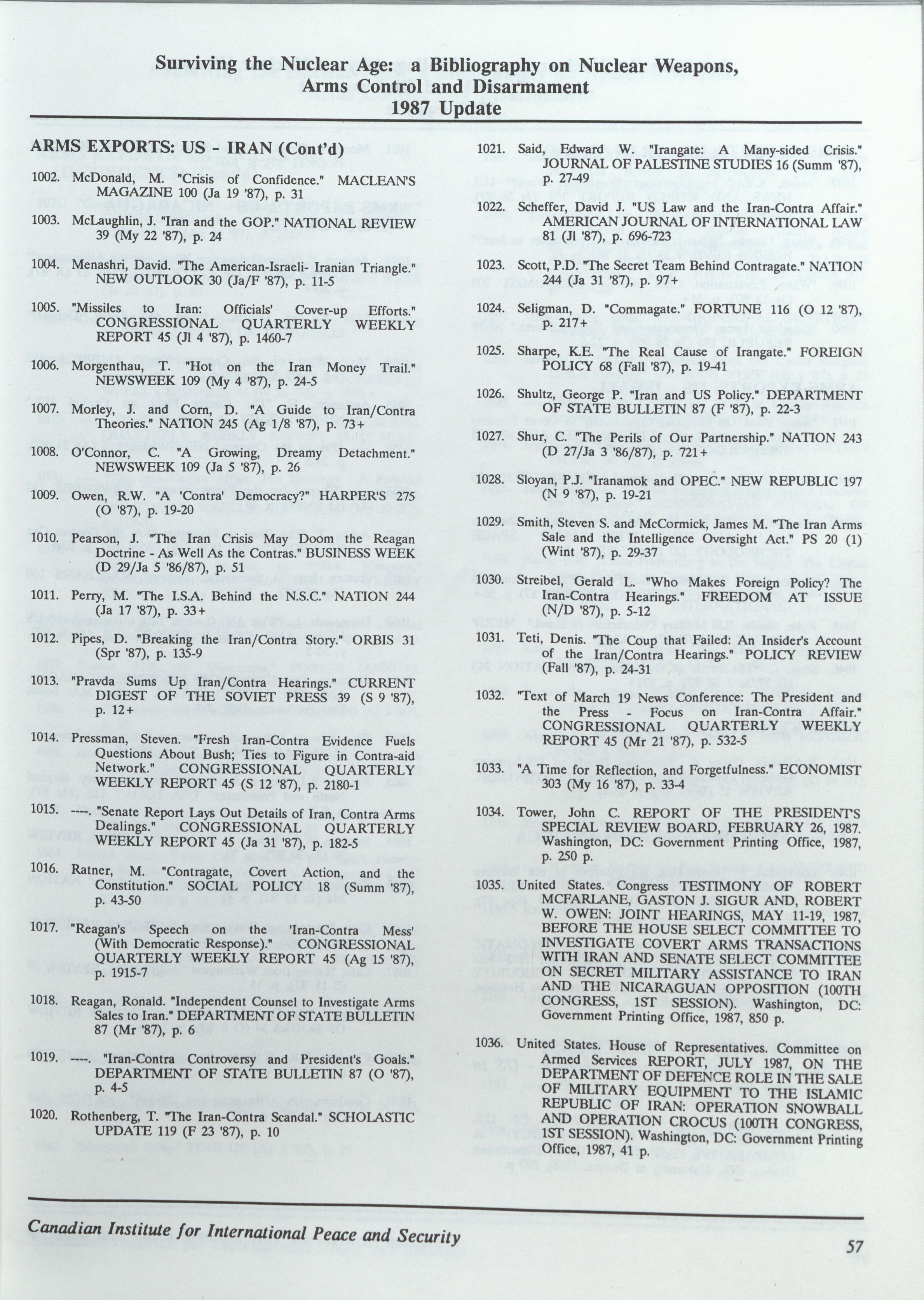 Surviving the Nuclear Age: a Bibliography on Nuclear Weapons, Arms Control and Disarmament
1987 Update

ARMS EXPORTS: US - IRAN (Cont'd)

1002. McDonald, M. "Crisis of Confidence." MACLEAN'S MAGAZINE 100 (Ja 19 '87), p. 31

1003. McLaughlin, J. "Iran and the GOP." NATIONAL REVIEW 39 (My 22 '87), p. 24

1004. Menashri, David. "The American-Israeli- Iranian Triangle." NEW OUTLOOK 30 (Ja/F '87), p. 11-5

1005. "Missiles to Iran: Officials' Cover-up Efforts." CONGRESSIONAL QUARTERLY WEEKLY REPORT 45 (Jl 4 '87), p. 1460-7

1006. Morgenthau, T. "Hot on the Iran Money Trail." NEWSWEEK 109 (My 4 '87), p. 24-5

1007. Morley, J. and Corn, D. "A Guide to Iran/Contra Theories." NATION 245 (Ag 1/8 '87), p. 73+

1008. O'Connor, C. "A Growing, Dreamy Detachment." NEWSWEEK 109 (Ja 5 '87), p. 26

1009. Owen, R.W. "A 'Contra' Democracy?" HARPER'S 275 (O '87), p. 19-20

1010. Pearson, J. "The Iran Crisis May Doom the Reagan Doctrine - As Well As the Contras." BUSINESS WEEK (D 29/Ja 5 '86/87), p. 51

1011. Perry, M. "The I.S.A. Behind the N.S.C." NATION 244 (Ja 17 '87), p. 33+

1012. Pipes, D. "Breaking the Iran/Contra Story." ORBIS 31 (Spr '87), p. 135-9

1013. "Pravda Sums Up Iran/Contra Hearings." CURRENT DIGEST OF THE SOVIET PRESS 39 (S 9 '87), p. 12+

1014. Pressman, Steven. "Fresh Iran-Contra Evidence Fuels Questions About Bush; Ties to Figure in Contra-aid Network." CONGRESSIONAL QUARTERLY WEEKLY REPORT 45 (S 12 '87), p. 2180-1

1015. ----. "Senate Report Lays Out Details of Iran, Contra Arms Dealings." CONGRESSIONAL QUARTERLY WEEKLY REPORT 45 (Ja 31 '87), p. 182-5

1016. Ratner, M. "Contragate, Covert Action, and the Constitution." SOCIAL POLICY 18 (Summ '87), p. 43-50

1017. "Reagan's Speech on the 'Iran-Contra Mess' (With Democratic Response)." CONGRESSIONAL QUARTERLY WEEKLY REPORT 45 (Ag 15 '87), p. 1915-7

1018. Reagan, Ronald. "Independent Counsel to Investigate Arms Sales to Iran." DEPARTMENT OF STATE BULLETIN 87 (Mr '87), p. 6

1019. ----. "Iran-Contra Controversy and President's Goals." DEPARTMENT OF STATE BULLETIN 87 (O '87), p. 4-5

1020. Rothenberg, T. "The Iran-Contra Scandal." SCHOLASTIC UPDATE 119 (F 23 '87), p. 10

1021. Said, Edward W. "Irangate: A Many-sided Crisis." JOURNAL OF PALESTINE STUDIES 16 (Summ '87), p. 27-49

1022. Scheffer, David J. "US Law and the Iran-Contra Affair." AMERICAN JOURNAL OF INTERNATIONAL LAW 81 (Jl '87), p. 696-723

1023. Scott, P.D. "The Secret Team Behind Contragate." NATION 244 (Ja 31 '87), p. 97+

1024. Seligman, D. "Commagate." FORTUNE 116 (O 12 '87), p. 217+

1025. Sharpe, K.E. "The Real Cause of Irangate." FOREIGN POLICY 68 (Fall '87), p. 19-41

1026. Shultz, George P. "Iran and US Policy." DEPARTMENT OF STATE BULLETIN 87 (F '87), p. 22-3

1027. Shur, C. "The Perils of Our Partnership." NATION 243 (D 27/Ja 3 '86/87), p. 721+

1028. Sloyan, P.J. "Iranamok and OPEC." NEW REPUBLIC 197 (N 9 '87), p. 19-21

1029. Smith, Steven S. and McCormick, James M. "The Iran Arms Sale and the Intelligence Oversight Act." PS 20 (1) (Wint '87), p. 29-37

1030. Streibel, Gerald L. "Who Makes Foreign Policy? The Iran-Contra Hearings." FREEDOM AT ISSUE (N/D '87), p. 5-12

1031. Teti, Denis. "The Coup that Failed: An Insider's Account of the Iran/Contra Hearings." POLICY REVIEW (Fall '87), p. 24-31

1032. "Text of March 19 News Conference: The President and the Press - Focus on Iran-Contra Affair." CONGRESSIONAL QUARTERLY WEEKLY REPORT 45 (Mr 21 '87), p. 532-5

1033. "A Time for Reflection, and Forgetfulness." ECONOMIST 303 (My 16 '87), p. 33-4

1034. Tower, John C. REPORT OF THE PRESIDENT'S SPECIAL REVIEW BOARD, FEBRUARY 26, 1987. Washington, DC: Government Printing Office, 1987, p. 250 p.

1035. United States. Congress TESTIMONY OF ROBERT MCFARLANE, GASTON J. SIGUR AND, ROBERT W. OWEN: JOINT HEARINGS, MAY 11-19, 1987, BEFORE THE HOUSE SELECT COMMITTEE TO INVESTIGATE COVERT ARMS TRANSACTIONS WITH IRAN AND SENATE SELECT COMMITTEE ON SECRET MILITARY ASSISTANCE TO IRAN AND THE NICARAGUAN OPPOSITION (100TH CONGRESS, 1ST SESSION). Washington, DC: Government Printing Office, 1987, 850 p.

1036. United States. House of Representatives. Committee on Armed Services REPORT, JULY 1987, ON THE DEPARTMENT OF DEFENCE ROLE IN THE SALE OF MILITARY EQUIPMENT TO THE ISLAMIC REPUBLIC OF IRAN: OPERATION SNOWBALL AND OPERATION CROCUS (100TH CONGRESS, 1ST SESSION). Washington, DC: Government Printing Office, 1987, 41 p.

Canadian Institute for International Peace and Security

57